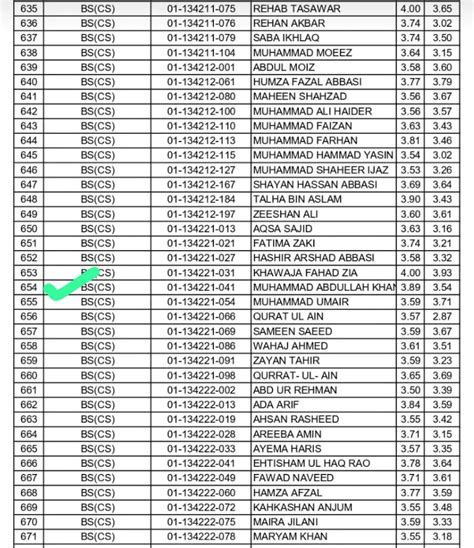 | 635 | BS(CS) | 01-134211-075 | REHAB TASAWAR | 4.00 | 3.65 |
|---|---|---|---|---|---|
| 636 | BS(CS) | 01-134211-076 | REHAN AKBAR | 3.74 | 3.02 |
| 637 | BS(CS) | 01-134211-079 | SABA IKHLAQ | 3.74 | 3.50 |
| 638 | BS(CS) | 01-134211-104 | MUHAMMAD MOEEZ | 3.64 | 3.15 |
| 639 | BS(CS) | 01-134212-001 | ABDUL MOIZ | 3.58 | 3.60 |
| 640 | BS(CS) | 01-134212-061 | HUMZA FAZAL ABBASI | 3.77 | 3.79 |
| 641 | BS(CS) | 01-134212-080 | MAHEEN SHAHZAD | 3.56 | 3.67 |
| 642 | BS(CS) | 01-134212-100 | MUHAMMAD ALI HAIDER | 3.56 | 3.57 |
| 643 | BS(CS) | 01-134212-110 | MUHAMMAD FAIZAN | 3.63 | 3.43 |
| 644 | BS(CS) | 01-134212-113 | MUHAMMAD FARHAN | 3.81 | 3.46 |
| 645 | BS(CS) | 01-134212-115 | MUHAMMAD HAMMAD YASIN | 3.54 | 3.02 |
| 646 | BS(CS) | 01-134212-127 | MUHAMMAD SHAHEER IJAZ | 3.53 | 3.26 |
| 647 | BS(CS) | 01-134212-167 | SHAYAN HASSAN ABBASI | 3.69 | 3.64 |
| 648 | BS(CS) | 01-134212-184 | TALHA BIN ASLAM | 3.90 | 3.43 |
| 649 | BS(CS) | 01-134212-197 | ZEESHAN ALI | 3.60 | 3.61 |
| 650 | BS(CS) | 01-134221-013 | AQSA SAJID | 3.63 | 3.16 |
| 651 | BS(CS) | 01-134221-021 | FATIMA ZAKI | 3.74 | 3.21 |
| 652 | BS(CS) | 01-134221-027 | HASHIR ARSHAD ABBASI | 3.58 | 3.32 |
| 653 | BS(CS) | 01-134221-031 | KHAWAJA FAHAD ZIA | 4.00 | 3.93 |
| 654 | BS(CS) | 01-134221-041 | MUHAMMAD ABDULLAH KHAN | 3.89 | 3.54 |
| 655 | BS(CS) | 01-134221-054 | MUHAMMAD UMAIR | 3.59 | 3.71 |
| 656 | BS(CS) | 01-134221-066 | QURAT UL AIN | 3.57 | 2.87 |
| 657 | BS(CS) | 01-134221-069 | SAMEEN SAEED | 3.59 | 3.67 |
| 658 | BS(CS) | 01-134221-086 | WAHAJ AHMED | 3.61 | 3.51 |
| 659 | BS(CS) | 01-134221-091 | ZAYAN TAHIR | 3.59 | 3.23 |
| 660 | BS(CS) | 01-134221-098 | QURRAT- UL- AIN | 3.65 | 3.69 |
| 661 | BS(CS) | 01-134222-002 | ABD UR REHMAN | 3.50 | 3.39 |
| 662 | BS(CS) | 01-134222-013 | ADA ARIF | 3.84 | 3.59 |
| 663 | BS(CS) | 01-134222-019 | AHSAN RASHEED | 3.55 | 3.42 |
| 664 | BS(CS) | 01-134222-028 | AREEBA AMIN | 3.71 | 3.15 |
| 665 | BS(CS) | 01-134222-033 | AYEMA HARIS | 3.57 | 3.35 |
| 666 | BS(CS) | 01-134222-041 | EHTISHAM UL HAQ RAO | 3.78 | 3.64 |
| 667 | BS(CS) | 01-134222-049 | FAWAD NAVEED | 3.71 | 3.61 |
| 668 | BS(CS) | 01-134222-060 | HAMZA AFZAL | 3.77 | 3.59 |
| 669 | BS(CS) | 01-134222-072 | KAHKASHAN ANJUM | 3.55 | 3.48 |
| 670 | BS(CS) | 01-134222-075 | MAIRA JILANI | 3.59 | 3.33 |
| 671 | BS(CS) | 01-134222-078 | MARYAM KHAN | 3.55 | 3.18 |